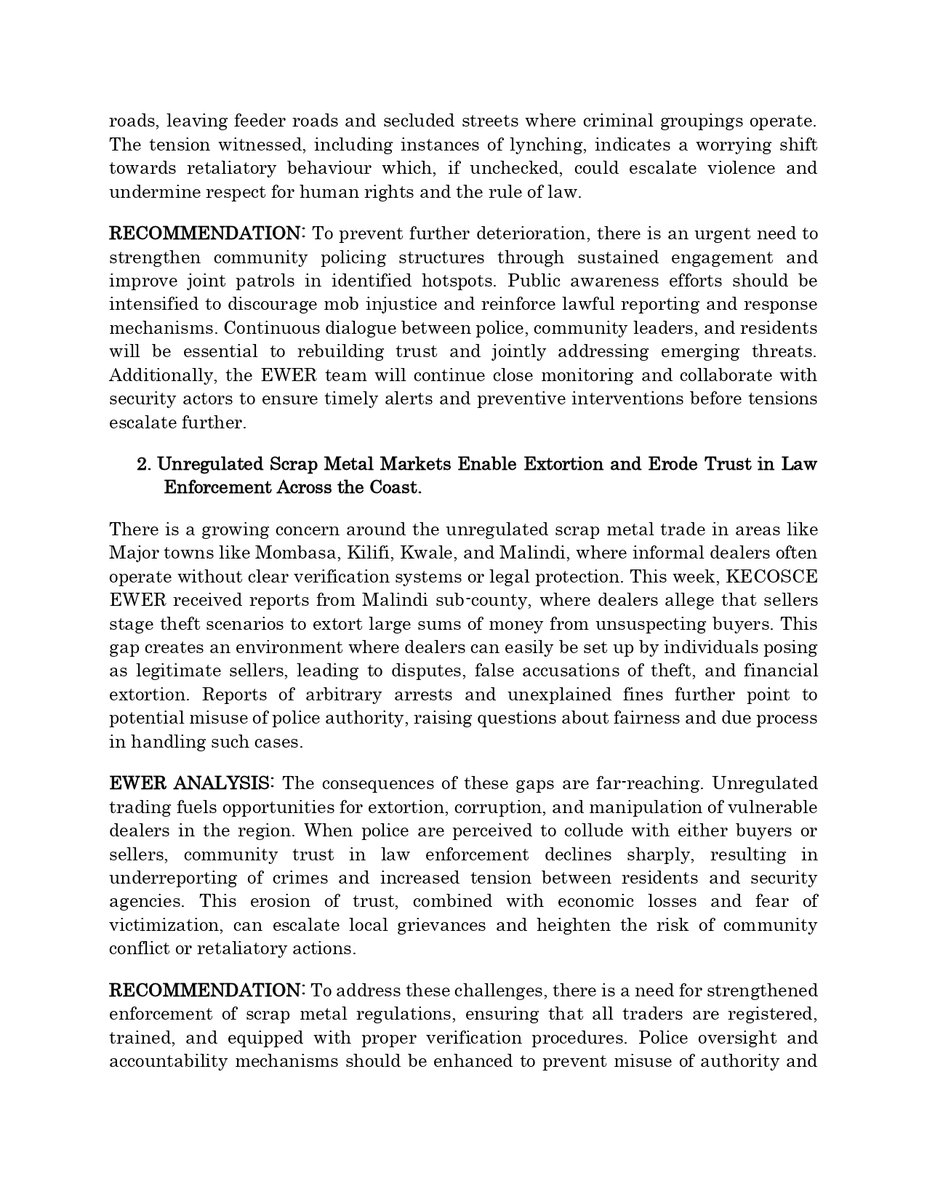 roads, leaving feeder roads and secluded streets where criminal groupings operate. The tension witnessed, including instances of lynching, indicates a worrying shift towards retaliatory behaviour which, if unchecked, could escalate violence and undermine respect for human rights and the rule of law.

RECOMMENDATION: To prevent further deterioration, there is an urgent need to strengthen community policing structures through sustained engagement and improve joint patrols in identified hotspots. Public awareness efforts should be intensified to discourage mob injustice and reinforce lawful reporting and response mechanisms. Continuous dialogue between police, community leaders, and residents will be essential to rebuilding trust and jointly addressing emerging threats. Additionally, the EWER team will continue close monitoring and collaborate with security actors to ensure timely alerts and preventive interventions before tensions escalate further.

2. Unregulated Scrap Metal Markets Enable Extortion and Erode Trust in Law Enforcement Across the Coast.

There is a growing concern around the unregulated scrap metal trade in areas like Major towns like Mombasa, Kilifi, Kwale, and Malindi, where informal dealers often operate without clear verification systems or legal protection. This week, KECOSCE EWER received reports from Malindi sub-county, where dealers allege that sellers stage theft scenarios to extort large sums of money from unsuspecting buyers. This gap creates an environment where dealers can easily be set up by individuals posing as legitimate sellers, leading to disputes, false accusations of theft, and financial extortion. Reports of arbitrary arrests and unexplained fines further point to potential misuse of police authority, raising questions about fairness and due process in handling such cases.

EWER ANALYSIS: The consequences of these gaps are far-reaching. Unregulated trading fuels opportunities for extortion, corruption, and manipulation of vulnerable dealers in the region. When police are perceived to collude with either buyers or sellers, community trust in law enforcement declines sharply, resulting in underreporting of crimes and increased tension between residents and security agencies. This erosion of trust, combined with economic losses and fear of victimization, can escalate local grievances and heighten the risk of community conflict or retaliatory actions.

RECOMMENDATION: To address these challenges, there is a need for strengthened enforcement of scrap metal regulations, ensuring that all traders are registered, trained, and equipped with proper verification procedures. Police oversight and accountability mechanisms should be enhanced to prevent misuse of authority and